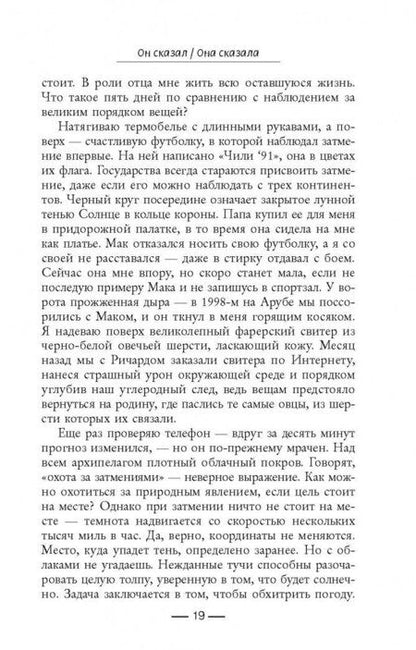 Он сказал / Она сказала

стоит. В роли отца мне жить всю оставшуюся жизнь. Что такое пять дней по сравнению с наблюдением за великим порядком вещей?

Натягиваю термобелье с длинными рукавами, а поверх — счастливую футболку, в которой наблюдал затмение впервые. На ней написано «Чили '91», она в цветах их флага. Государства всегда стараются присвоить затмение, даже если его можно наблюдать с трех континентов. Черный круг посередине означает закрытое лунной тенью Солнце в кольце короны. Папа купил ее для меня в придорожной палатке, в то время она сидела на мне как платье. Мак отказался носить свою футболку, а я со своей не расставался — даже в стирку отдавал с боем. Сейчас она мне впору, но скоро станет мала, если не последую примеру Мака и не запишусь в спортзал. У ворота прожженная дыра — в 1998-м на Арубе мы поссорились с Маком, и он ткнул в меня горящим косяком. Я надеваю поверх великолепный фарерский свитер из черно-белой овечьей шерсти, ласкающий кожу. Месяц назад мы с Ричардом заказали свитера по Интернету, нанеся страшный урон окружающей среде и порядком углубив наш углеродный след, ведь вещам предстояло вернуться на родину, где паслись те самые овцы, из шерсти которых их связали.

Еще раз проверяю телефон — вдруг за десять минут прогноз изменился, — но он по-прежнему мрачен. Над всем архипелагом плотный облачный покров. Говорят, «охота за затмениями» — неверное выражение. Как можно охотиться за природным явлением, если цель стоит на месте? Однако при затмении ничто не стоит на месте — темнота надвигается со скоростью нескольких тысяч миль в час. Да, верно, координаты не меняются. Место, куда упадет тень, определено заранее. Но с облаками не угадаешь. Нежданные тучи способны разочаровать целую толпу, уверенную в том, что будет солнечно. Задача заключается в том, чтобы обхитрить погоду.

— 19 —